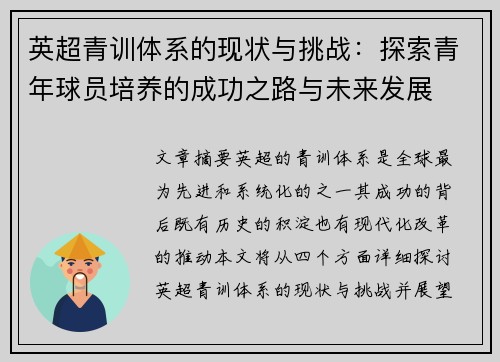 英超青训体系的现状与挑战：探索青年球员培养的成功之路与未来发展

文章摘要英超的青训体系是全球最为先进和系统化的之一其成功的背后既有历史的积淀也有现代化改革的推动本文将从四个方面详细探讨英超青训体系的现状与挑战并展望